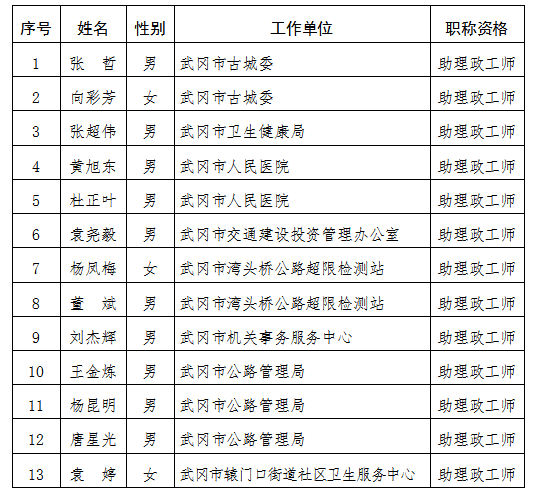 | 序号 | 姓名 | 性别 | 工作单位 | 职称资格 |
|---|---|---|---|---|
| 1 | 张　哲 | 男 | 武冈市古城委 | 助理政工师 |
| 2 | 向彩芳 | 女 | 武冈市古城委 | 助理政工师 |
| 3 | 张超伟 | 男 | 武冈市卫生健康局 | 助理政工师 |
| 4 | 黄旭东 | 男 | 武冈市人民医院 | 助理政工师 |
| 5 | 杜正叶 | 男 | 武冈市人民医院 | 助理政工师 |
| 6 | 袁尧毅 | 男 | 武冈市交通建设投资管理办公室 | 助理政工师 |
| 7 | 杨凤梅 | 女 | 武冈市湾头桥公路超限检测站 | 助理政工师 |
| 8 | 董　斌 | 男 | 武冈市湾头桥公路超限检测站 | 助理政工师 |
| 9 | 刘杰辉 | 男 | 武冈市机关事务服务中心 | 助理政工师 |
| 10 | 王金炼 | 男 | 武冈市公路管理局 | 助理政工师 |
| 11 | 杨昆明 | 男 | 武冈市公路管理局 | 助理政工师 |
| 12 | 唐星光 | 男 | 武冈市公路管理局 | 助理政工师 |
| 13 | 袁　婷 | 女 | 武冈市辕门口街道社区卫生服务中心 | 助理政工师 |